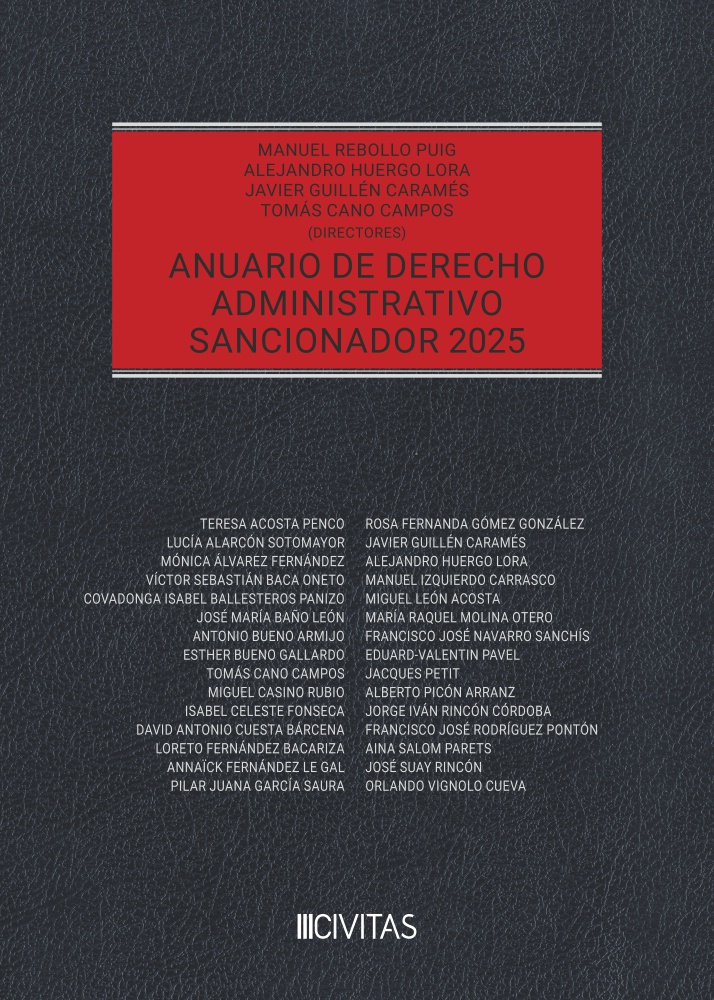 MANUEL REBOLLO PUIG
ALEJANDRO HUERGO LORA
JAVIER GUILLÉN CARAMÉS
TOMÁS CANO CAMPOS
(DIRECTORES)

ANUARIO DE DERECHO ADMINISTRATIVO SANCIONADOR 2025

TERESA ACOSTA PENCO
LUCÍA ALARCÓN SOTOMAYOR
MÓNICA ÁLVAREZ FERNÁNDEZ
VÍCTOR SEBASTIÁN BACA ONETO
COVADONGA ISABEL BALLESTEROS PANIZO
JOSÉ MARÍA BAÑO LEÓN
ANTONIO BUENO ARMIJO
ESTHER BUENO GALLARDO
TOMÁS CANO CAMPOS
MIGUEL CASINO RUBIO
ISABEL CELESTE FONSECA
DAVID ANTONIO CUESTA BÁRCENA
LORETO FERNÁNDEZ BACARIZA
ANNAÏCK FERNÁNDEZ LE GAL
PILAR JUANA GARCÍA SAURA

ROSA FERNANDA GÓMEZ GONZÁLEZ
JAVIER GUILLÉN CARAMÉS
ALEJANDRO HUERGO LORA
MANUEL IZQUIERDO CARRASCO
MIGUEL LEÓN ACOSTA
MARÍA RAQUEL MOLINA OTERO
FRANCISCO JOSÉ NAVARRO SANCHÍS
EDUARD-VALENTIN PAVEL
JACQUES PETIT
ALBERTO PICÓN ARRANZ
JORGE IVÁN RINCÓN CÓRDOBA
FRANCISCO JOSÉ RODRÍGUEZ PONTÓN
AINA SALOM PARETS
JOSÉ SUAY RINCÓN
ORLANDO VIGNOLO CUEVA

CIVITAS